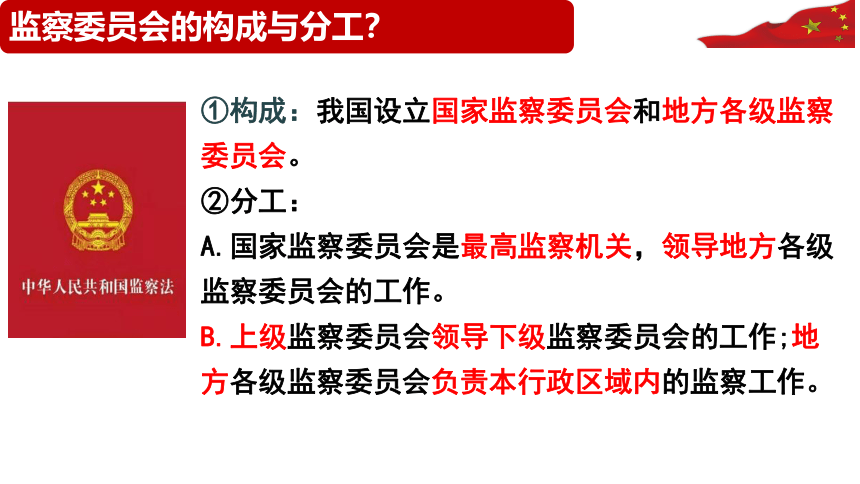 监察委员会的构成与分工?

中华人民共和国监察法

①构成：我国设立国家监察委员会和地方各级监察委员会。

②分工：

A.国家监察委员会是最高监察机关，领导地方各级监察委员会的工作。

B.上级监察委员会领导下级监察委员会的工作;地方各级监察委员会负责本行政区域内的监察工作。